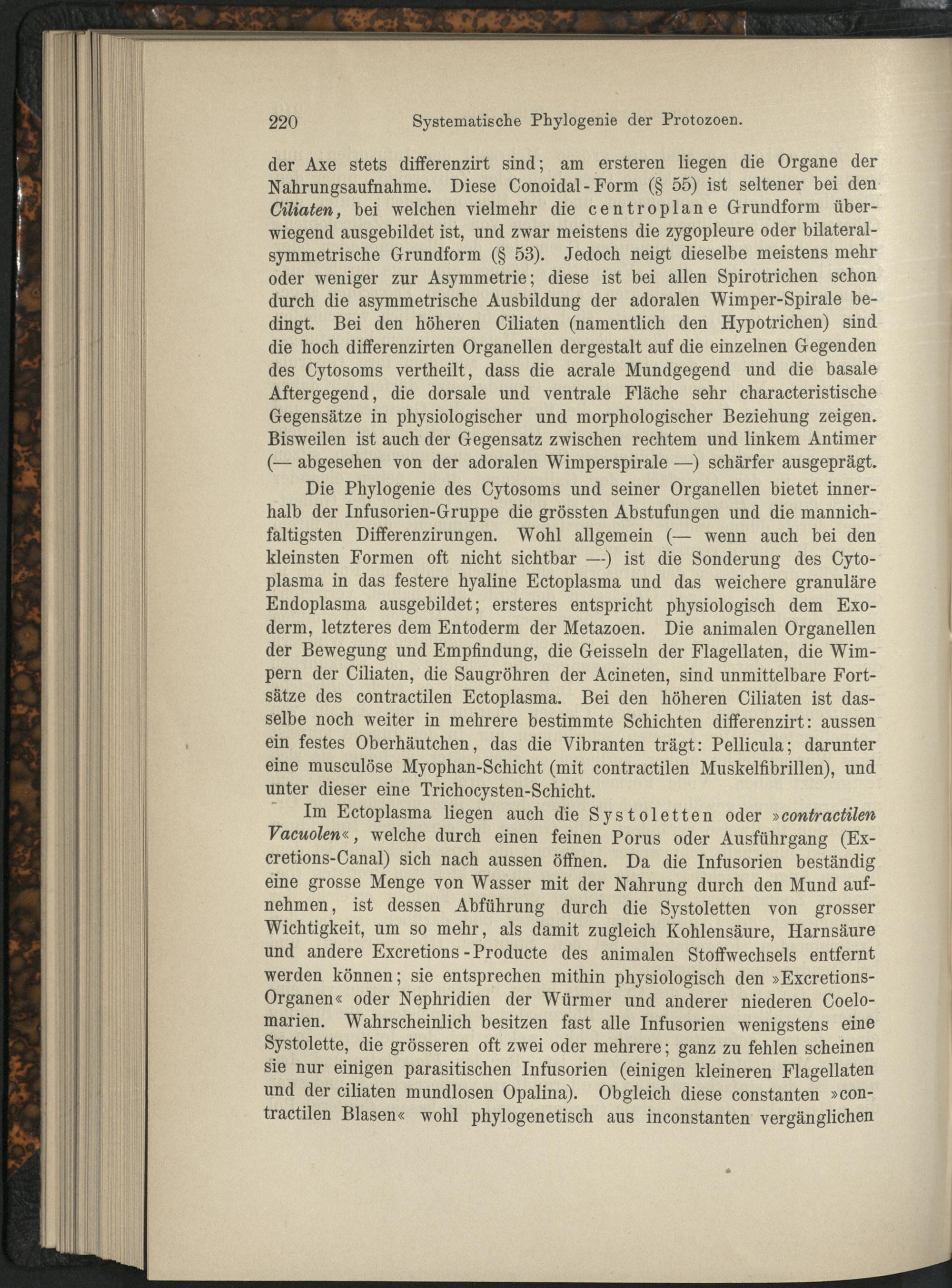 220 Systematische Phylogenie der Protozoen.

der Axe stets differenzirt sind; am ersteren liegen die Organe der Nahrungsaufnahme. Diese Conoidal-Form (§ 55) ist seltener bei den Ciliaten, bei welchen vielmehr die centroplane Grundform überwiegend ausgebildet ist, und zwar meistens die zygopleure oder bilateral-symmetrische Grundform (§ 53). Jedoch neigt dieselbe meistens mehr oder weniger zur Asymmetrie; diese ist bei allen Spirotrichen schon durch die asymmetrische Ausbildung der adoralen Wimper-Spirale bedingt. Bei den höheren Ciliaten (namentlich den Hypotrichen) sind die hoch differenzirten Organellen dergestalt auf die einzelnen Gegenden des Cytosoms vertheilt, dass die acrale Mundgegend und die basale Aftergegend, die dorsale und ventrale Fläche sehr characteristische Gegensätze in physiologischer und morphologischer Beziehung zeigen. Bisweilen ist auch der Gegensatz zwischen rechtem und linkem Antimer (— abgesehen von der adoralen Wimperspirale —) schärfer ausgeprägt.

Die Phylogenie des Cytosoms und seiner Organellen bietet innerhalb der Infusorien-Gruppe die grössten Abstufungen und die mannichfaltigsten Differenzirungen. Wohl allgemein (— wenn auch bei den kleinsten Formen oft nicht sichtbar —) ist die Sonderung des Cytoplasma in das festere hyaline Ectoplasma und das weichere granuläre Endoplasma ausgebildet; ersteres entspricht physiologisch dem Exoderm, letzteres dem Entoderm der Metazoen. Die animalen Organellen der Bewegung und Empfindung, die Geisseln der Flagellaten, die Wimpern der Ciliaten, die Saugröhren der Acineten, sind unmittelbare Fortsätze des contractilen Ectoplasma. Bei den höheren Ciliaten ist dasselbe noch weiter in mehrere bestimmte Schichten differenzirt: aussen ein festes Oberhäutchen, das die Vibranten trägt: Pellicula; darunter eine musculöse Myophan-Schicht (mit contractilen Muskelfibrillen), und unter dieser eine Trichocysten-Schicht.

Im Ectoplasma liegen auch die Systoletten oder »contractilen Vacuolen«, welche durch einen feinen Porus oder Ausführgang (Excretions-Canal) sich nach aussen öffnen. Da die Infusorien beständig eine grosse Menge von Wasser mit der Nahrung durch den Mund aufnehmen, ist dessen Abführung durch die Systoletten von grosser Wichtigkeit, um so mehr, als damit zugleich Kohlensäure, Harnsäure und andere Excretions-Producte des animalen Stoffwechsels entfernt werden können; sie entsprechen mithin physiologisch den »Excretions-Organen« oder Nephridien der Würmer und anderer niederen Coelomarien. Wahrscheinlich besitzen fast alle Infusorien wenigstens eine Systolette, die grösseren oft zwei oder mehrere; ganz zu fehlen scheinen sie nur einigen parasitischen Infusorien (einigen kleineren Flagellaten und der ciliaten mundlosen Opalina). Obgleich diese constanten »contractilen Blasen« wohl phylogenetisch aus inconstanten vergänglichen